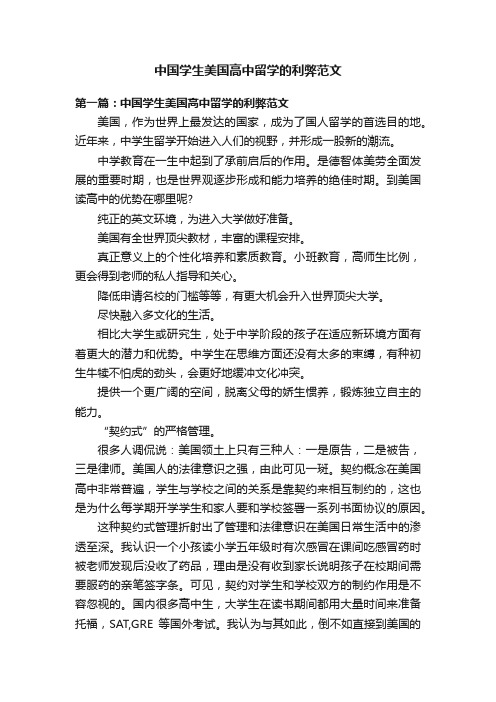 中国学生美国高中留学的利弊范文

第一篇：中国学生美国高中留学的利弊范文

美国，作为世界上最发达的国家，成为了国人留学的首选目的地。近年来，中学生留学开始进入人们的视野，并形成一股新的潮流。

中学教育在一生中起到了承前启后的作用。是德智体美劳全面发展的重要时期，也是世界观逐步形成和能力培养的绝佳时期。到美国读高中的优势在哪里呢?

纯正的英文环境，为进入大学做好准备。

美国有全世界顶尖教材，丰富的课程安排。

真正意义上的个性化培养和素质教育。小班教育，高师生比例，更会得到老师的私人指导和关心。

降低申请名校的门槛等等，有更大机会升入世界顶尖大学。

尽快融入多文化的生活。

相比大学生或研究生，处于中学阶段的孩子在适应新环境方面有着更大的潜力和优势。中学生在思维方面还没有太多的束缚，有种初生牛犊不怕虎的劲头，会更好地缓冲文化冲突。

提供一个更广阔的空间，脱离父母的娇生惯养，锻炼独立自主的能力。

“契约式”的严格管理。

很多人调侃说：美国领土上只有三种人：一是原告，二是被告，三是律师。美国人的法律意识之强，由此可见一斑。契约概念在美国高中非常普遍，学生与学校之间的关系是靠契约来相互制约的，这也是为什么每学期开学学生和家人要和学校签署一系列书面协议的原因。

这种契约式管理折射出了管理和法律意识在美国日常生活中的渗透至深。我认识一个小孩读小学五年级时有次感冒在课间吃感冒药时被老师发现后没收了药品，理由是没有收到家长说明孩子在校期间需要服药的亲笔签字条。可见，契约对学生和学校双方的制约作用是不容忽视的。国内很多高中生，大学生在读书期间都用大量时间来准备托福，SAT,GRE 等国外考试。我认为与其如此，倒不如直接到美国的